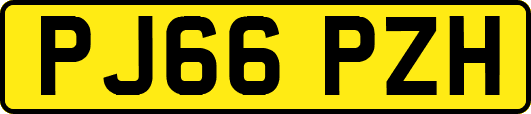 PJ66 PZH